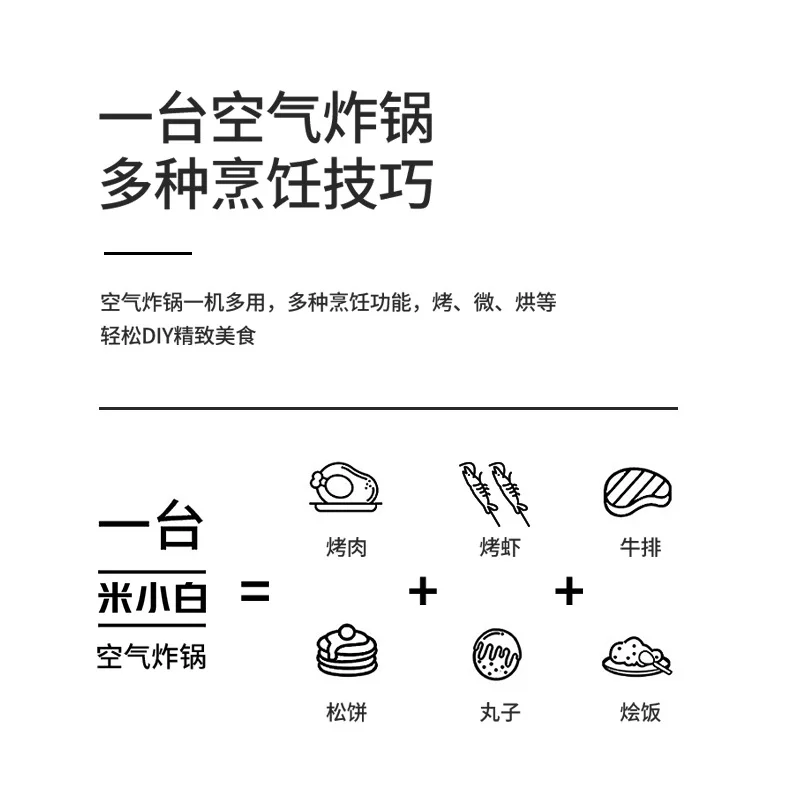 一台空气炸锅
多种烹饪技巧

空气炸锅一机多用，多种烹饪功能，烤、微、烘等
轻松DIY精致美食

一台
米小白
空气炸锅

=

烤肉

松饼

+

烤虾

丸子

+

牛排

烩饭